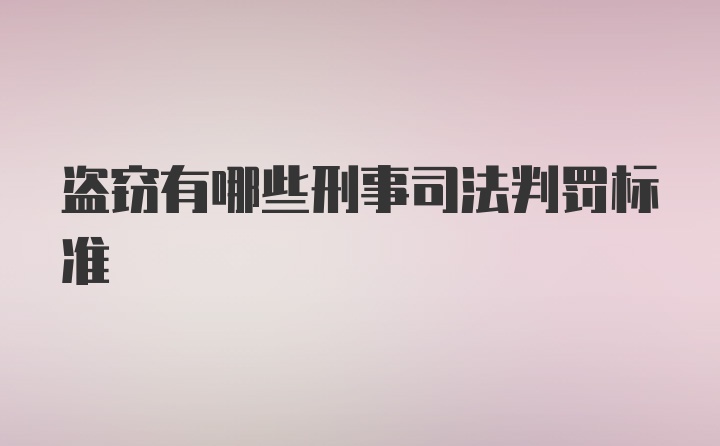 盗窃有哪些刑事司法判罚标准